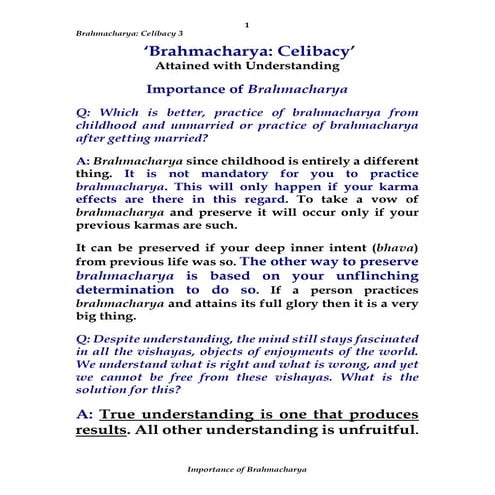 1

Brahmacharya: Celibacy 3

'Brahmacharya: Celibacy'
Attained with Understanding

Importance of Brahmacharya

Q: Which is better, practice of brahmacharya from childhood and unmarried or practice of brahmacharya after getting married?

A: Brahmacharya since childhood is entirely a different thing. It is not mandatory for you to practice brahmacharya. This will only happen if your karma effects are there in this regard. To take a vow of brahmacharya and preserve it will occur only if your previous karmas are such.

It can be preserved if your deep inner intent (bhava) from previous life was so. The other way to preserve brahmacharya is based on your unflinching determination to do so. If a person practices brahmacharya and attains its full glory then it is a very big thing.

Q: Despite understanding, the mind still stays fascinated in all the vishayas, objects of enjoyments of the world. We understand what is right and what is wrong, and yet we cannot be free from these vishayas. What is the solution for this?

A: True understanding is one that produces results. All other understanding is unfruitful.

Importance of Brahmacharya